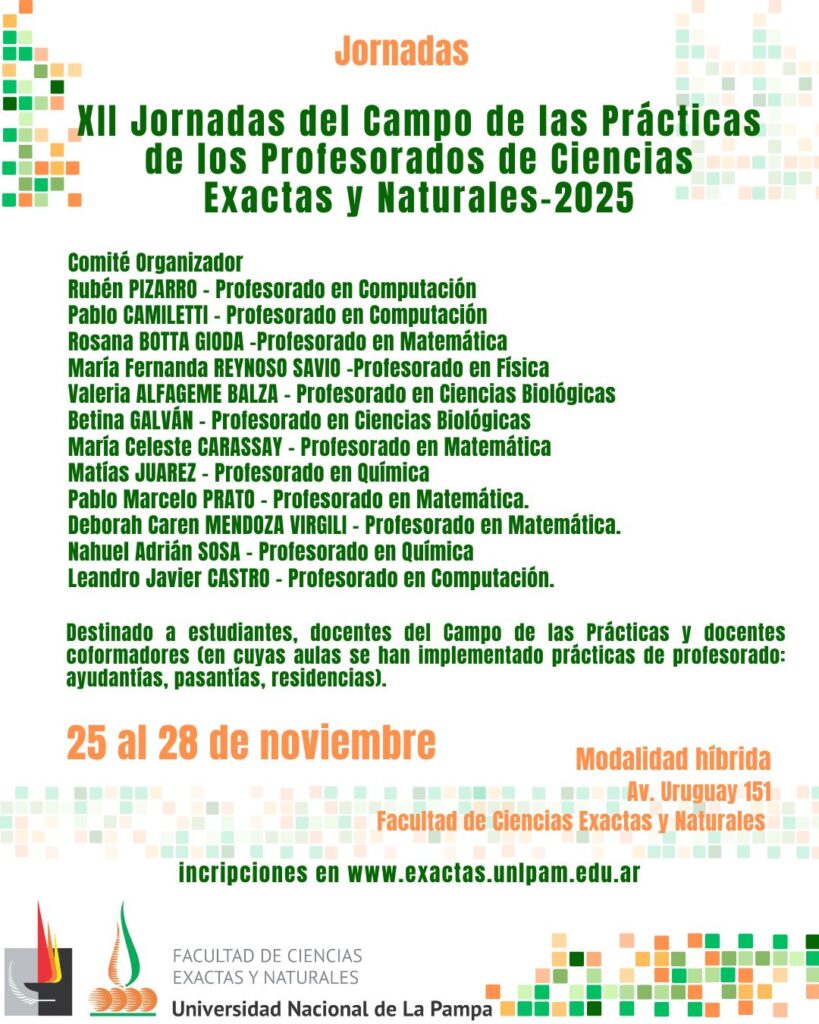 Jornadas

XII Jornadas del Campo de las Prácticas de los Profesorados de Ciencias Exactas y Naturales-2025

Comité Organizador
Rubén PIZARRO - Profesorado en Computación
Pablo CAMILETTI - Profesorado en Computación
Rosana BOTTA GIODA -Profesorado en Matemática
María Fernanda REYNOSO SAVIO -Profesorado en Física
Valeria ALFAGEME BALZA - Profesorado en Ciencias Biológicas
Betina GALVÁN - Profesorado en Ciencias Biológicas
María Celeste CARASSAY - Profesorado en Matemática
Matías JUAREZ - Profesorado en Química
Pablo Marcelo PRATO - Profesorado en Matemática.
Deborah Caren MENDOZA VIRGILI - Profesorado en Matemática.
Nahuel Adrián SOSA - Profesorado en Química
Leandro Javier CASTRO - Profesorado en Computación.

Destinado a estudiantes, docentes del Campo de las Prácticas y docentes coformadores (en cuyas aulas se han implementado prácticas de profesorado: ayudantías, pasantías, residencias).

25 al 28 de noviembre

Modalidad híbrida
Av. Uruguay 151
Facultad de Ciencias Exactas y Naturales

incripciones en www.exactas.unlpam.edu.ar

FACULTAD DE CIENCIAS
EXACTAS Y NATURALES
Universidad Nacional de La Pampa